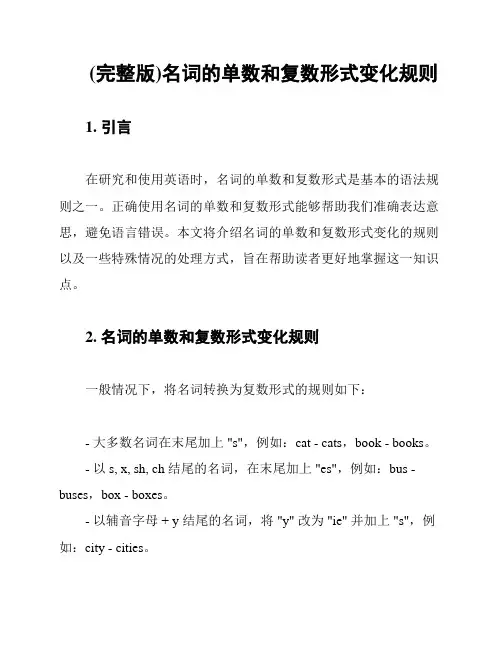 (完整版)名词的单数和复数形式变化规则

1. 引言

在研究和使用英语时，名词的单数和复数形式是基本的语法规则之一。正确使用名词的单数和复数形式能够帮助我们准确表达意思，避免语言错误。本文将介绍名词的单数和复数形式变化的规则以及一些特殊情况的处理方式，旨在帮助读者更好地掌握这一知识点。

2. 名词的单数和复数形式变化规则

一般情况下，将名词转换为复数形式的规则如下：

- 大多数名词在末尾加上 "s"，例如：cat - cats，book - books。
- 以 s, x, sh, ch 结尾的名词，在末尾加上 "es"，例如：bus - buses，box - boxes。
- 以辅音字母 + y 结尾的名词，将 "y" 改为 "ie" 并加上 "s"，例如：city - cities。